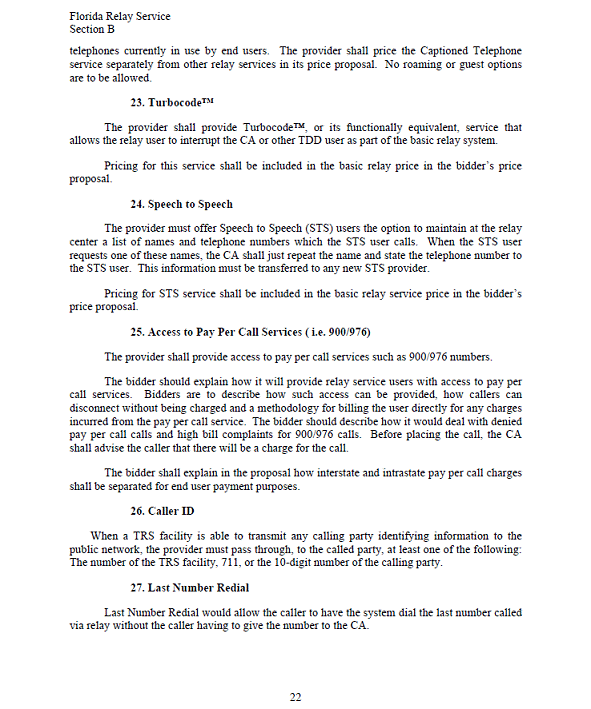 Florida Relay Service
Section B

telephones currently in use by end users. The provider shall price the Captioned Telephone service separately from other relay services in its price proposal. No roaming or guest options are to be allowed.

23. Turbocode™

The provider shall provide Turbocode™, or its functionally equivalent, service that allows the relay user to interrupt the CA or other TDD user as part of the basic relay system.

Pricing for this service shall be included in the basic relay price in the bidder's price proposal.

24. Speech to Speech

The provider must offer Speech to Speech (STS) users the option to maintain at the relay center a list of names and telephone numbers which the STS user calls. When the STS user requests one of these names, the CA shall just repeat the name and state the telephone number to the STS user. This information must be transferred to any new STS provider.

Pricing for STS service shall be included in the basic relay service price in the bidder's price proposal.

25. Access to Pay Per Call Services ( i.e. 900/976)

The provider shall provide access to pay per call services such as 900/976 numbers.

The bidder should explain how it will provide relay service users with access to pay per call services. Bidders are to describe how such access can be provided, how callers can disconnect without being charged and a methodology for billing the user directly for any charges incurred from the pay per call service. The bidder should describe how it would deal with denied pay per call calls and high bill complaints for 900/976 calls. Before placing the call, the CA shall advise the caller that there will be a charge for the call.

The bidder shall explain in the proposal how interstate and intrastate pay per call charges shall be separated for end user payment purposes.

26. Caller ID

When a TRS facility is able to transmit any calling party identifying information to the public network, the provider must pass through, to the called party, at least one of the following: The number of the TRS facility, 711, or the 10-digit number of the calling party.

27. Last Number Redial

Last Number Redial would allow the caller to have the system dial the last number called via relay without the caller having to give the number to the CA.

22